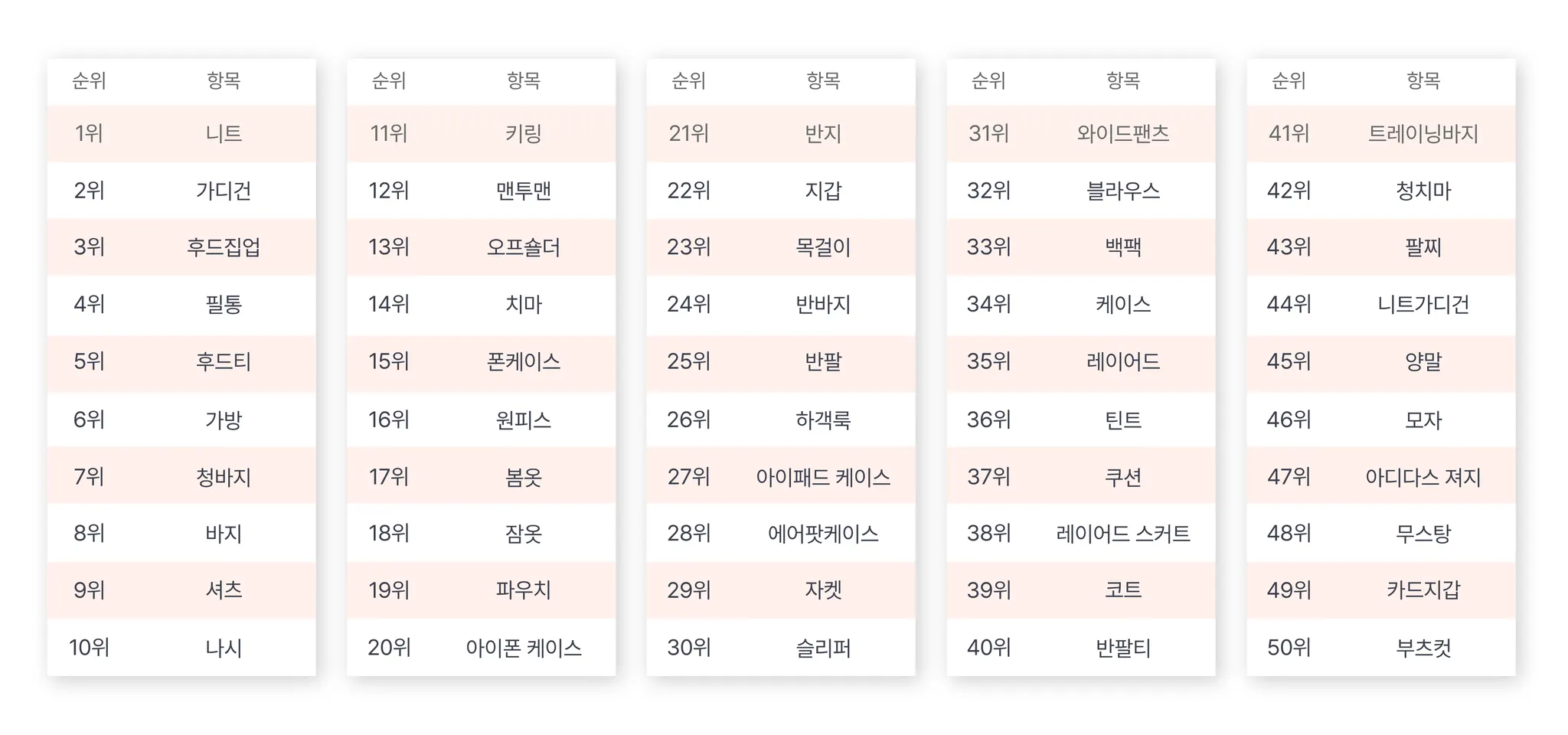 | 순위 | 항목 |
|---|---|
| 1위 | 니트 |
| 2위 | 가디건 |
| 3위 | 후드집업 |
| 4위 | 필통 |
| 5위 | 후드티 |
| 6위 | 가방 |
| 7위 | 청바지 |
| 8위 | 바지 |
| 9위 | 셔츠 |
| 10위 | 나시 |

| 순위 | 항목 |
|---|---|
| 11위 | 키링 |
| 12위 | 맨투맨 |
| 13위 | 오프숄더 |
| 14위 | 치마 |
| 15위 | 폰케이스 |
| 16위 | 원피스 |
| 17위 | 봄옷 |
| 18위 | 잠옷 |
| 19위 | 파우치 |
| 20위 | 아이폰 케이스 |

| 순위 | 항목 |
|---|---|
| 21위 | 반지 |
| 22위 | 지갑 |
| 23위 | 목걸이 |
| 24위 | 반바지 |
| 25위 | 반팔 |
| 26위 | 하객룩 |
| 27위 | 아이패드 케이스 |
| 28위 | 에어팟케이스 |
| 29위 | 자켓 |
| 30위 | 슬리퍼 |

| 순위 | 항목 |
|---|---|
| 31위 | 와이드팬츠 |
| 32위 | 블라우스 |
| 33위 | 백팩 |
| 34위 | 케이스 |
| 35위 | 레이어드 |
| 36위 | 틴트 |
| 37위 | 쿠션 |
| 38위 | 레이어드 스커트 |
| 39위 | 코트 |
| 40위 | 반팔티 |

| 순위 | 항목 |
|---|---|
| 41위 | 트레이닝바지 |
| 42위 | 청치마 |
| 43위 | 팔찌 |
| 44위 | 니트가디건 |
| 45위 | 양말 |
| 46위 | 모자 |
| 47위 | 아디다스 져지 |
| 48위 | 무스탕 |
| 49위 | 카드지갑 |
| 50위 | 부츠컷 |